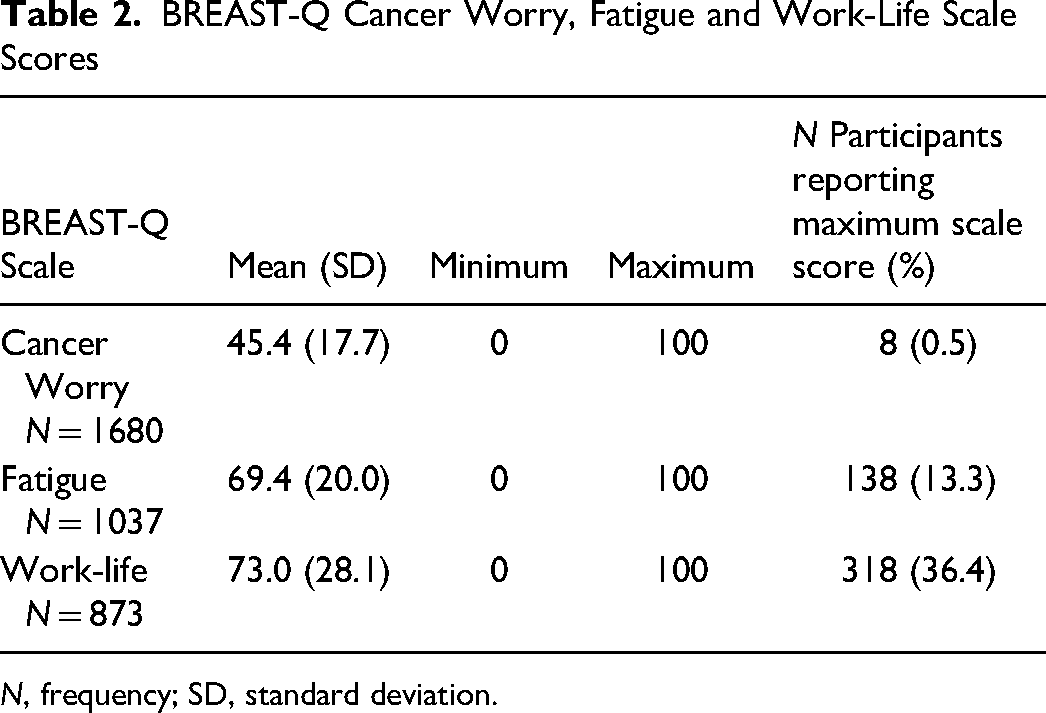 Table 2. BREAST-Q Cancer Worry, Fatigue and Work-Life Scale Scores

| BREAST-Q Scale | Mean (SD) | Minimum | Maximum | N Participants reporting maximum scale score (%) |
|---|---|---|---|---|
| Cancer Worry N = 1680 | 45.4 (17.7) | 0 | 100 | 8 (0.5) |
| Fatigue N = 1037 | 69.4 (20.0) | 0 | 100 | 138 (13.3) |
| Work-life N = 873 | 73.0 (28.1) | 0 | 100 | 318 (36.4) |

N, frequency; SD, standard deviation.